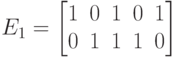 $E_1 = \begin{bmatrix} 1 & 0 & 1 & 0 & 1 \\ 0 & 1 & 1 & 1 & 0 \end{bmatrix}$